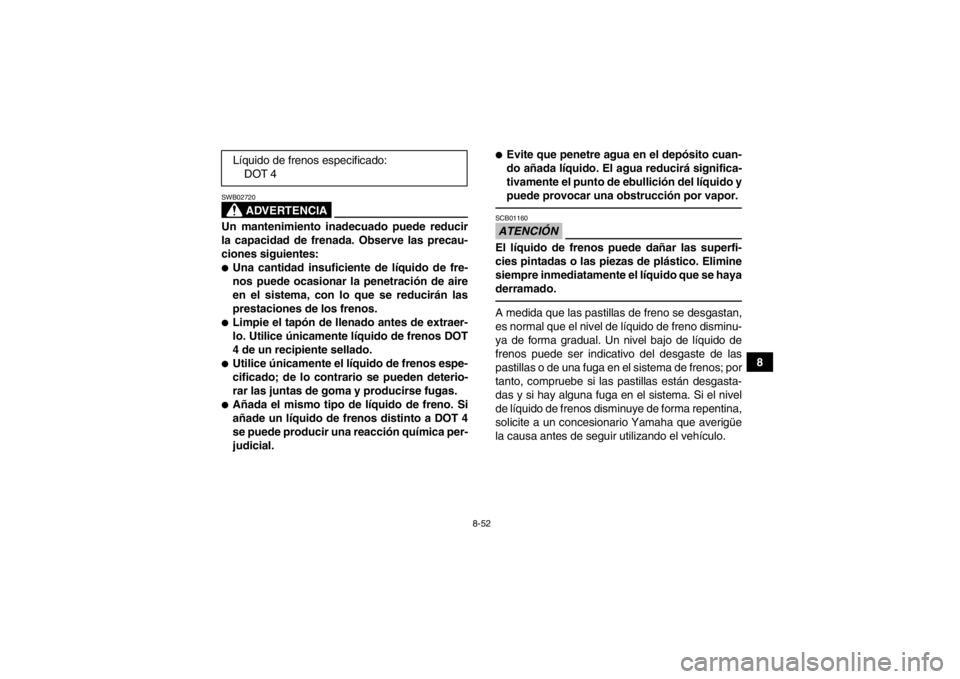 Líquido de frenos especificado:
DOT 4

SWB02720

ADVERTENCIA

Un mantenimiento inadecuado puede reducir la capacidad de frenada. Observe las precauciones siguientes:

● Una cantidad insuficiente de líquido de frenos puede ocasionar la penetración de aire en el sistema, con lo que se reducirán las prestaciones de los frenos.
● Limpie el tapón de llenado antes de extraerlo. Utilice únicamente líquido de frenos DOT 4 de un recipiente sellado.
● Utilice únicamente el líquido de frenos especificado; de lo contrario se pueden deteriorar las juntas de goma y producirse fugas.
● Añada el mismo tipo de líquido de freno. Si añade un líquido de frenos distinto a DOT 4 se puede producir una reacción química perjudicial.
● Evite que penetre agua en el depósito cuando añada líquido. El agua reducirá significativamente el punto de ebullición del líquido y puede provocar una obstrucción por vapor.

SCB01160

ATENCIÓN

El líquido de frenos puede dañar las superficies pintadas o las piezas de plástico. Elimine siempre inmediatamente el líquido que se haya derramado.

A medida que las pastillas de freno se desgastan, es normal que el nivel de líquido de freno disminuya de forma gradual. Un nivel bajo de líquido de frenos puede ser indicativo del desgaste de las pastillas o de una fuga en el sistema de frenos; por tanto, compruebe si las pastillas están desgastadas y si hay alguna fuga en el sistema. Si el nivel de líquido de frenos disminuye de forma repentina, solicite a un concesionario Yamaha que averigüe la causa antes de seguir utilizando el vehículo.

8

8-52

carmanualsonline.info